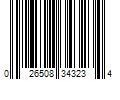 0 26508 34323 4